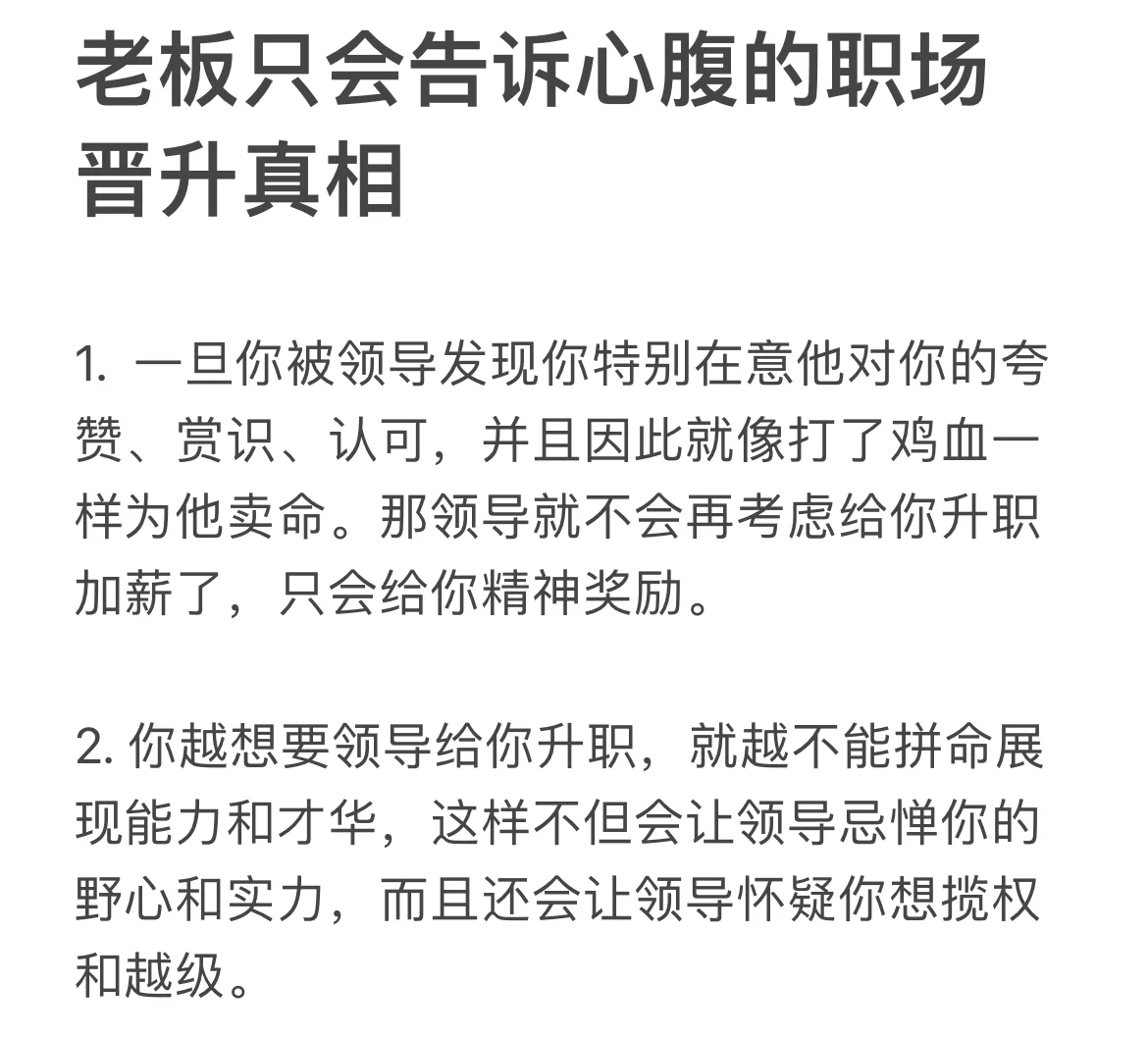 老板只会告诉心腹的职场晋升真相

1. 一旦你被领导发现你特别在意他对你的夸赞、赏识、认可，并且因此就像打了鸡血一样为他卖命。那领导就不会再考虑给你升职加薪了，只会给你精神奖励。

2. 你越想要领导给你升职，就越不能拼命展现能力和才华，这样不但会让领导忌惮你的野心和实力，而且还会让领导怀疑你想揽权和越级。